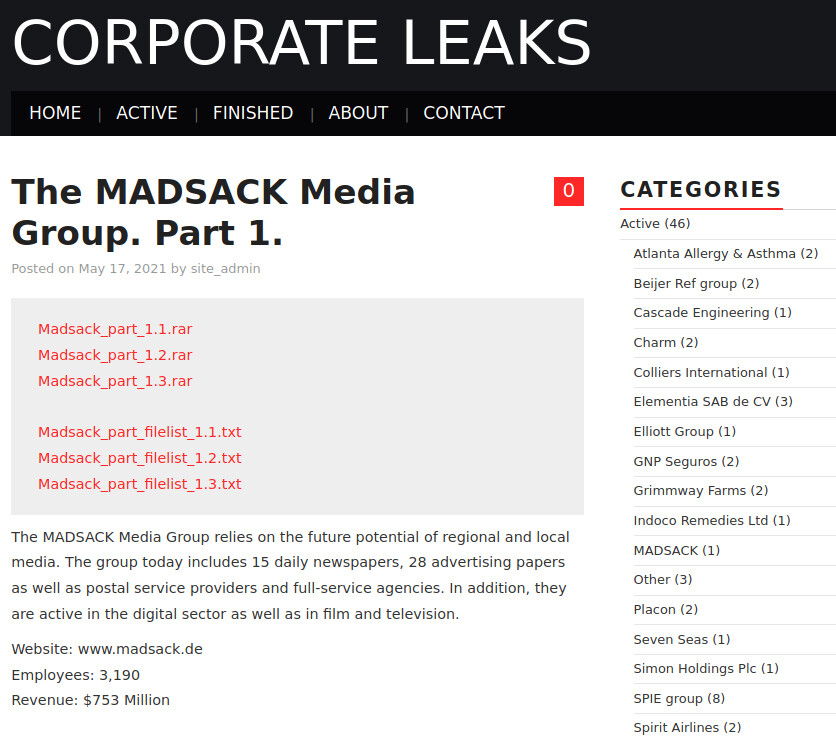 CORPORATE LEAKS

HOME | ACTIVE | FINISHED | ABOUT | CONTACT

The MADSACK Media Group. Part 1.

0

Posted on May 17, 2021 by site_admin

Madsack_part_1.1.rar
Madsack_part_1.2.rar
Madsack_part_1.3.rar

Madsack_part_filelist_1.1.txt
Madsack_part_filelist_1.2.txt
Madsack_part_filelist_1.3.txt

The MADSACK Media Group relies on the future potential of regional and local media. The group today includes 15 daily newspapers, 28 advertising papers as well as postal service providers and full-service agencies. In addition, they are active in the digital sector as well as in film and television.

Website: www.madsack.de
Employees: 3,190
Revenue: $753 Million

CATEGORIES

Active (46)
Atlanta Allergy & Asthma (2)
Beijer Ref group (2)
Cascade Engineering (1)
Charm (2)
Colliers International (1)
Elementia SAB de CV (3)
Elliott Group (1)
GNP Seguros (2)
Grimmway Farms (2)
Indoco Remedies Ltd (1)
MADSACK (1)
Other (3)
Placon (2)
Seven Seas (1)
Simon Holdings Plc (1)
SPIE group (8)
Spirit Airlines (2)